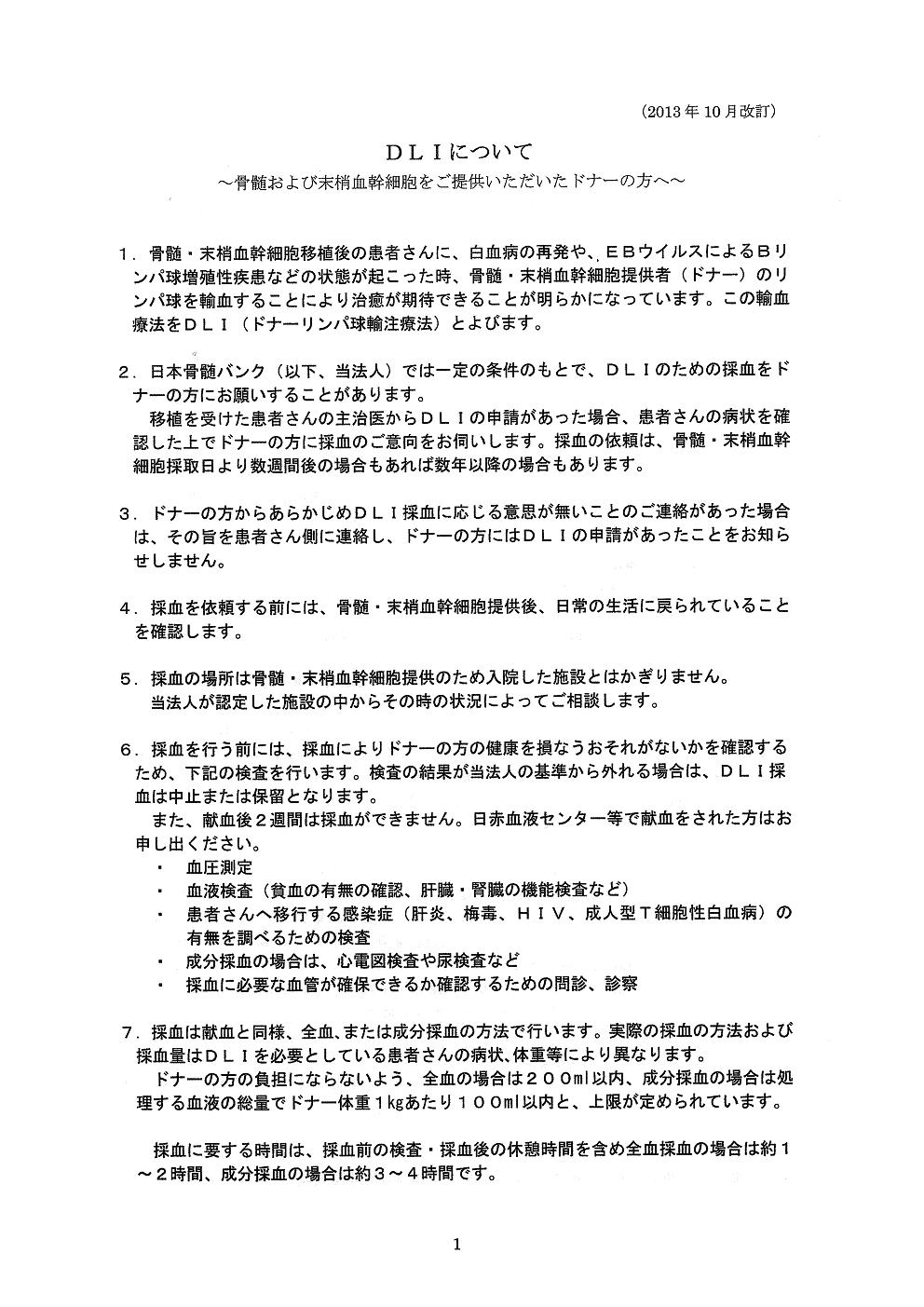 (2013年10月改訂)

ＤＬＩについて
～骨髄および末梢血幹細胞をご提供いただいたドナーの方へ～

１．骨髄・末梢血幹細胞移植後の患者さんに、白血病の再発や、ＥＢウイルスによるＢリンパ球増殖性疾患などの状態が起こった時、骨髄・末梢血幹細胞提供者（ドナー）のリンパ球を輸血することにより治癒が期待できることが明らかになっています。この輸血療法をＤＬＩ（ドナーリンパ球輸注療法）とよびます。

２．日本骨髄バンク（以下、当法人）では一定の条件のもとで、ＤＬＩのための採血をドナーの方にお願いすることがあります。
移植を受けた患者さんの主治医からＤＬＩの申請があった場合、患者さんの病状を確認した上でドナーの方に採血のご意向をお伺いします。採血の依頼は、骨髄・末梢血幹細胞採取日より数週間後の場合もあれば数年以降の場合もあります。

３．ドナーの方からあらかじめＤＬＩ採血に応じる意思が無いことのご連絡があった場合は、その旨を患者さん側に連絡し、ドナーの方にはＤＬＩの申請があったことをお知らせしません。

４．採血を依頼する前には、骨髄・末梢血幹細胞提供後、日常の生活に戻られていることを確認します。

５．採血の場所は骨髄・末梢血幹細胞提供のため入院した施設とはかぎりません。
当法人が認定した施設の中からその時の状況によってご相談します。

６．採血を行う前には、採血によりドナーの方の健康を損なうおそれがないかを確認するため、下記の検査を行います。検査の結果が当法人の基準から外れる場合は、ＤＬＩ採血は中止または保留となります。
また、献血後２週間は採血ができません。日赤血液センター等で献血をされた方はお申し出ください。
・ 血圧測定
・ 血液検査（貧血の有無の確認、肝臓・腎臓の機能検査など）
・ 患者さんへ移行する感染症（肝炎、梅毒、ＨＩＶ、成人型Ｔ細胞性白血病）の有無を調べるための検査
・ 成分採血の場合は、心電図検査や尿検査など
・ 採血に必要な血管が確保できるか確認するための問診、診察

７．採血は献血と同様、全血、または成分採血の方法で行います。実際の採血の方法および採血量はＤＬＩを必要としている患者さんの病状、体重等により異なります。
ドナーの方の負担にならないよう、全血の場合は２００ml以内、成分採血の場合は処理する血液の総量でドナー体重１kgあたり１００ml以内と、上限が定められています。

採血に要する時間は、採血前の検査・採血後の休憩時間を含め全血採血の場合は約１～２時間、成分採血の場合は約３～４時間です。

1